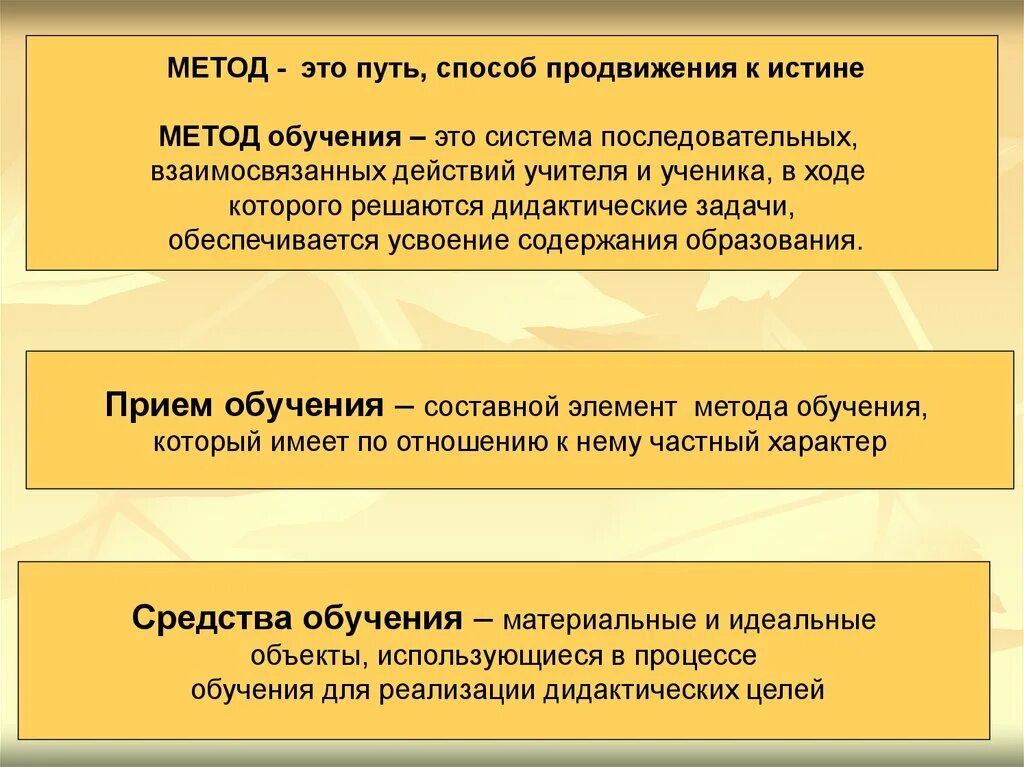 МЕТОД - это путь, способ продвижения к истине

МЕТОД обучения – это система последовательных, взаимосвязанных действий учителя и ученика, в ходе которого решаются дидактические задачи, обеспечивается усвоение содержания образования.

Прием обучения – составной элемент метода обучения, который имеет по отношению к нему частный характер

Средства обучения – материальные и идеальные объекты, использующиеся в процессе обучения для реализации дидактических целей